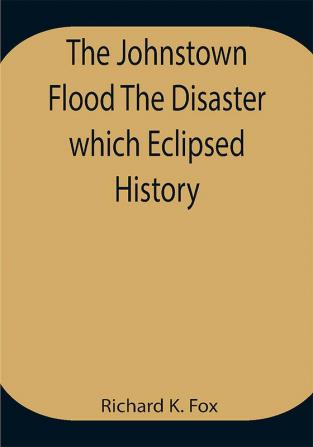 The Johnstown Flood The Disaster which Eclipsed History

Richard K. Fox